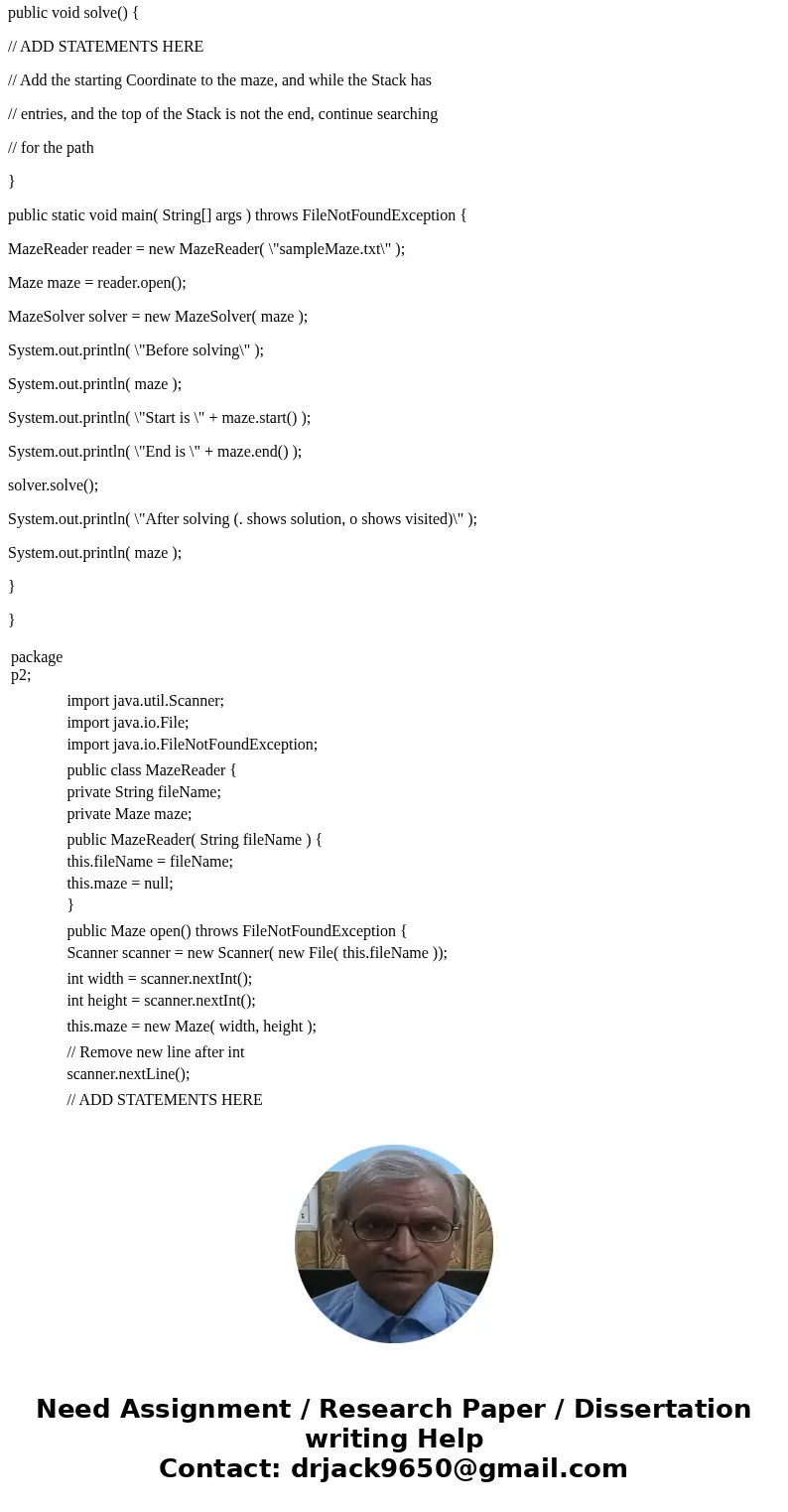 public void solve() {

// ADD STATEMENTS HERE

// Add the starting Coordinate to the maze, and while the Stack has

// entries, and the top of the Stack is not the end, continue searching

// for the path

}

public static void main( String[] args ) throws FileNotFoundException {

MazeReader reader = new MazeReader( \"sampleMaze.txt\" );

Maze maze = reader.open();

MazeSolver solver = new MazeSolver( maze );

System.out.println( \"Before solving\" );

System.out.println( maze );

System.out.println( \"Start is \" + maze.start() );

System.out.println( \"End is \" + maze.end() );

solver.solve();

System.out.println( \"After solving (. shows solution, o shows visited)\" );

System.out.println( maze );

}

}

package p2;

import java.util.Scanner;
import java.io.File;
import java.io.FileNotFoundException;

public class MazeReader {
private String fileName;
private Maze maze;

public MazeReader( String fileName ) {
this.fileName = fileName;
this.maze = null;
}

public Maze open() throws FileNotFoundException {
Scanner scanner = new Scanner( new File( this.fileName ));

int width = scanner.nextInt();
int height = scanner.nextInt();

this.maze = new Maze( width, height );

// Remove new line after int
scanner.nextLine();

// ADD STATEMENTS HERE

Need Assignment / Research Paper / Dissertation writing Help
Contact: drjack9650@gmail.com